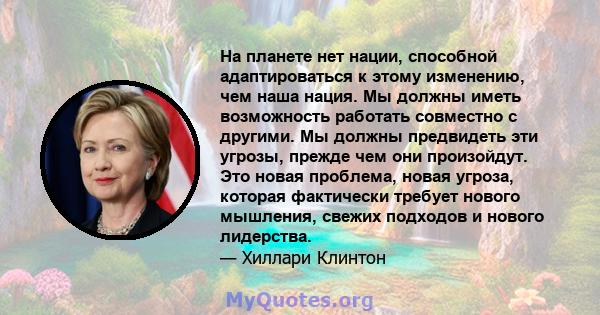 На планете нет нации, способной адаптироваться к этому изменению, чем наша нация. Мы должны иметь возможность работать совместно с другими. Мы должны предвидеть эти угрозы, прежде чем они произойдут. Это новая проблема, новая угроза, которая фактически требует нового мышления, свежих подходов и нового лидерства.
— Хиллари Клинтон

MyQuotes.org